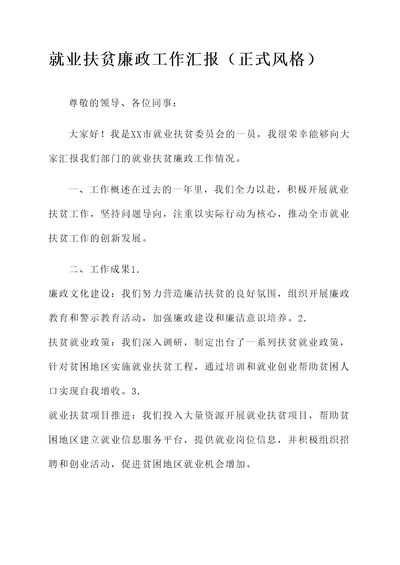 就业扶贫廉政工作汇报（正式风格）

尊敬的领导、各位同事：

大家好！我是XX市就业扶贫委员会的一员，我很荣幸能够向大家汇报我们部门的就业扶贫廉政工作情况。

一、工作概述在过去的一年里，我们全力以赴，积极开展就业扶贫工作，坚持问题导向，注重以实际行动为核心，推动全市就业扶贫工作的创新发展。

二、工作成果1.
廉政文化建设：我们努力营造廉洁扶贫的良好氛围，组织开展廉政教育和警示教育活动，加强廉政建设和廉洁意识培养。2.
扶贫就业政策：我们深入调研，制定出台了一系列扶贫就业政策，针对贫困地区实施就业扶贫工程，通过培训和就业创业帮助贫困人口实现自我增收。3.
就业扶贫项目推进：我们投入大量资源开展就业扶贫项目，帮助贫困地区建立就业信息服务平台，提供就业岗位信息，并积极组织招聘和创业活动，促进贫困地区就业机会增加。